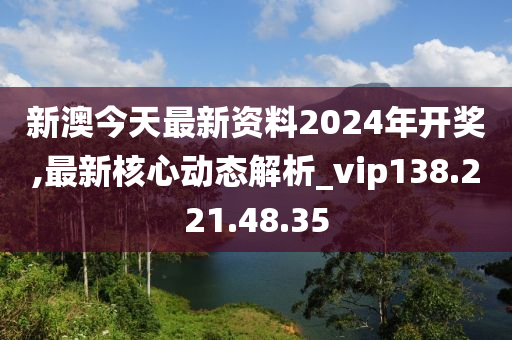 新澳今天最新资料2024年开奖,最新核心动态解析_vip138.221.48.35